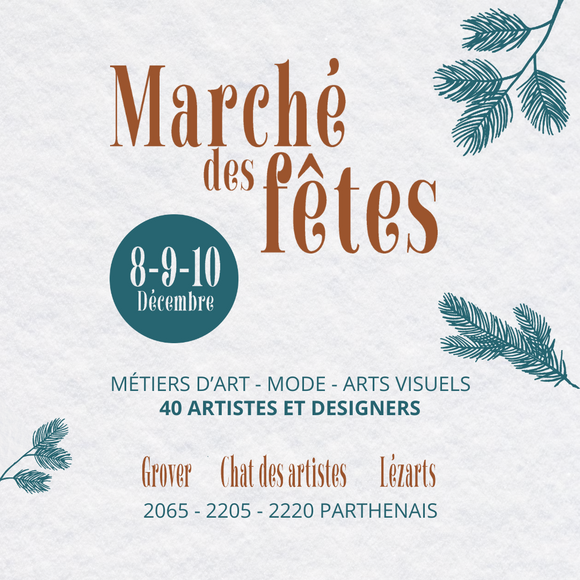 Marché des fêtes

8-9-10
Décembre

MÉTIERS D'ART - MODE - ARTS VISUELS
40 ARTISTES ET DESIGNERS

Grover Chat des artistes Lézarts
2065 - 2205 - 2220 PARTHENAIS